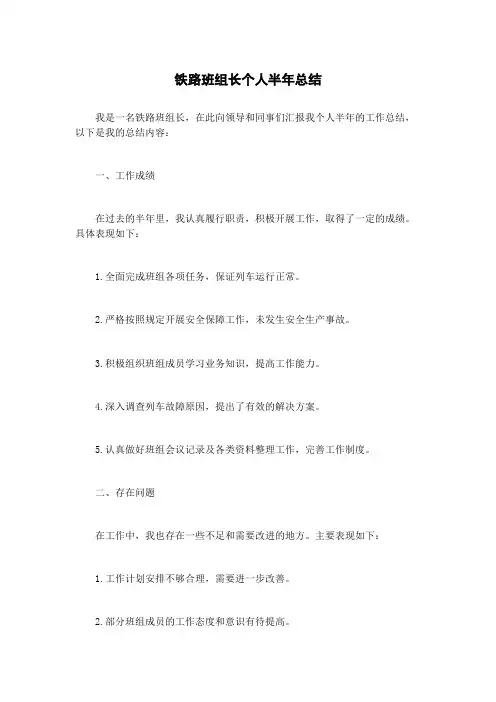 铁路班组长个人半年总结

我是一名铁路班组长，在此向领导和同事们汇报我个人半年的工作总结，以下是我的总结内容：

一、工作成绩

在过去的半年里，我认真履行职责，积极开展工作，取得了一定的成绩。具体表现如下：

1. 全面完成班组各项任务，保证列车运行正常。

2. 严格按照规定开展安全保障工作，未发生安全生产事故。

3. 积极组织班组成员学习业务知识，提高工作能力。

4. 深入调查列车故障原因，提出了有效的解决方案。

5. 认真做好班组会议记录及各类资料整理工作，完善工作制度。

二、存在问题

在工作中，我也存在一些不足和需要改进的地方。主要表现如下：

1. 工作计划安排不够合理，需要进一步改善。

2. 部分班组成员的工作态度和意识有待提高。